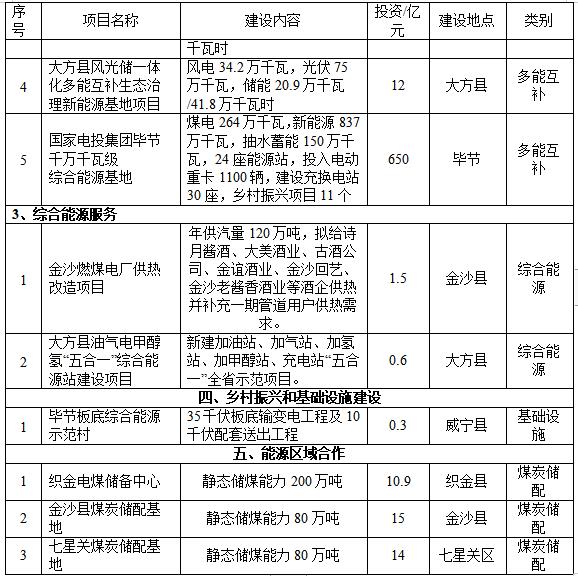 | 序号 | 项目名称 | 建设内容 | 投资/亿元 | 建设地点 | 类别 |
|---|---|---|---|---|---|
| | | 千瓦时 | | | |
| 4 | 大方县风光储一体化多能互补生态治理新能源基地项目 | 风电 34.2 万千瓦，光伏 75 万千瓦，储能 20.9 万千瓦/41.8 万千瓦时 | 12 | 大方县 | 多能互补 |
| 5 | 国家电投集团毕节千万千瓦级综合能源基地 | 煤电 264 万千瓦，新能源 837 万千瓦，抽水蓄能 150 万千瓦，24 座能源站，投入电动重卡 1100 辆，建设充换电站 30 座，乡村振兴项目 11 个 | 650 | 毕节 | 多能互补 |
| 3、综合能源服务 | | | | | |
| 1 | 金沙燃煤电厂供热改造项目 | 年供汽量 120 万吨，拟给诗月酱酒、大美酒业、古酒公司、金谊酒业、金沙回艺、金沙老酱香酒业等酒企供热并补充一期管道用户供热需求。 | 1.5 | 金沙县 | 综合能源 |
| 2 | 大方县油气电甲醇氢“五合一”综合能源站建设项目 | 新建加油站、加气站、加氢站、加甲醇站、充电站“五合一”全省示范项目。 | 0.6 | 大方县 | 综合能源 |
| 四、乡村振兴和基础设施建设 | | | | | |
| 1 | 毕节板底综合能源示范村 | 35 千伏板底输变电工程及 10 千伏配套送出工程 | 0.3 | 威宁县 | 基础设施 |
| 五、能源区域合作 | | | | | |
| 1 | 织金电煤储备中心 | 静态储煤能力 200 万吨 | 10.9 | 织金县 | 煤炭储配 |
| 2 | 金沙县煤炭储配基地 | 静态储煤能力 80 万吨 | 15 | 金沙县 | 煤炭储配 |
| 3 | 七星关煤炭储配基地 | 静态储煤能力 80 万吨 | 14 | 七星关区 | 煤炭储配 |